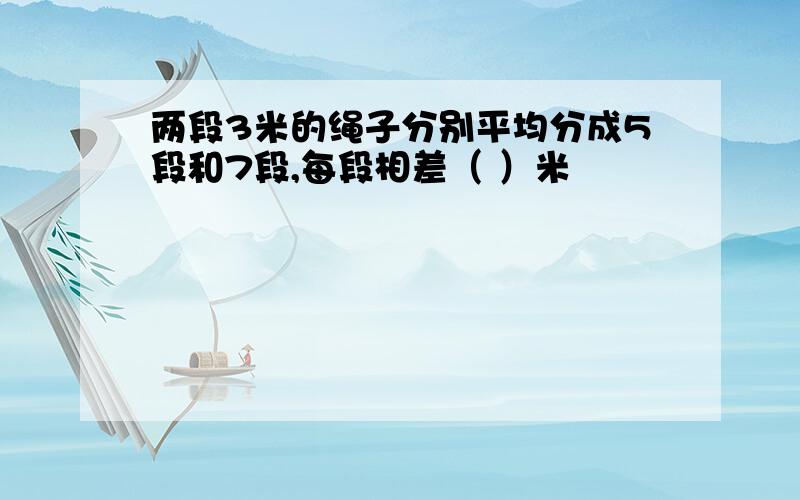 两段3米的绳子分别平均分成5段和7段,每段相差（ ）米